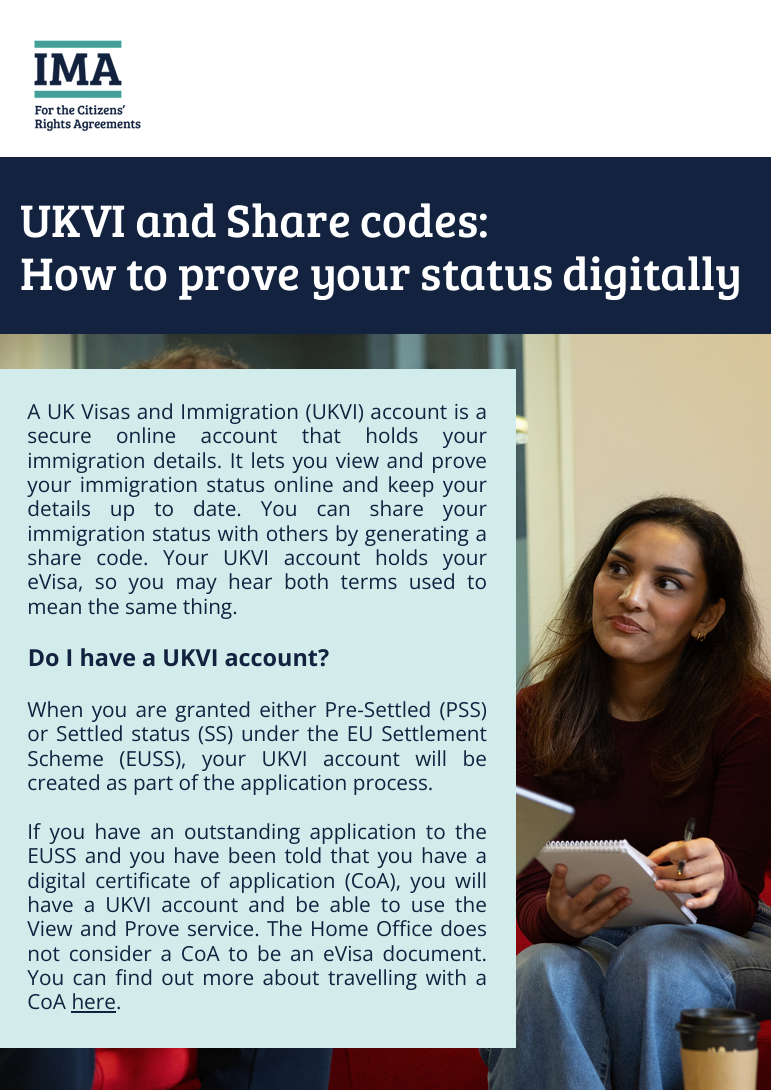 IMA
For the Citizens'
Rights Agreements

UKVI and Share codes:
How to prove your status digitally

A UK Visas and Immigration (UKVI) account is a secure online account that holds your immigration details. It lets you view and prove your immigration status online and keep your details up to date. You can share your immigration status with others by generating a share code. Your UKVI account holds your eVisa, so you may hear both terms used to mean the same thing.

Do I have a UKVI account?

When you are granted either Pre-Settled (PSS) or Settled status (SS) under the EU Settlement Scheme (EUSS), your UKVI account will be created as part of the application process.

If you have an outstanding application to the EUSS and you have been told that you have a digital certificate of application (CoA), you will have a UKVI account and be able to use the View and Prove service. The Home Office does not consider a CoA to be an eVisa document. You can find out more about travelling with a CoA here.